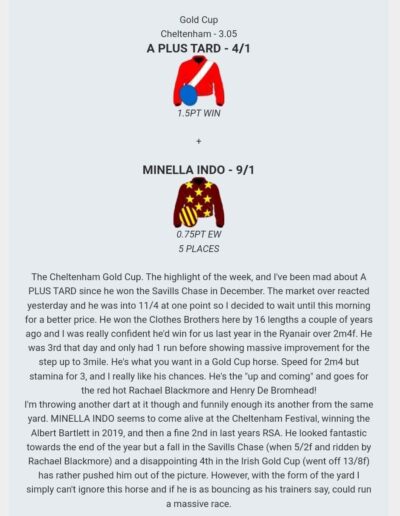 Gold Cup
Cheltenham - 3.05
A PLUS TARD - 4/1

1.5PT WIN

+

MINELLA INDO - 9/1

0.75PT EW
5 PLACES

The Cheltenham Gold Cup. The highlight of the week, and I've been mad about A PLUS TARD since he won the Savills Chase in December. The market over reacted yesterday and he was into 11/4 at one point so I decided to wait until this morning for a better price. He won the Clothes Brothers here by 16 lengths a couple of years ago and I was really confident he'd win for us last year in the Ryanair over 2m4f. He was 3rd that day and only had 1 run before showing massive improvement for the step up to 3mile. He's what you want in a Gold Cup horse. Speed for 2m4 but stamina for 3, and I really like his chances. He's the "up and coming" and goes for the red hot Rachael Blackmore and Henry De Bromhead!
I'm throwing another dart at it though and funnily enough its another from the same yard. MINELLA INDO seems to come alive at the Cheltenham Festival, winning the Albert Bartlett in 2019, and then a fine 2nd in last years RSA. He looked fantastic towards the end of the year but a fall in the Savills Chase (when 5/2f and ridden by Rachael Blackmore) and a disappointing 4th in the Irish Gold Cup (went off 13/8f) has rather pushed him out of the picture. However, with the form of the yard I simply can't ignore this horse and if he is as bouncing as his trainers say, could run a massive race.